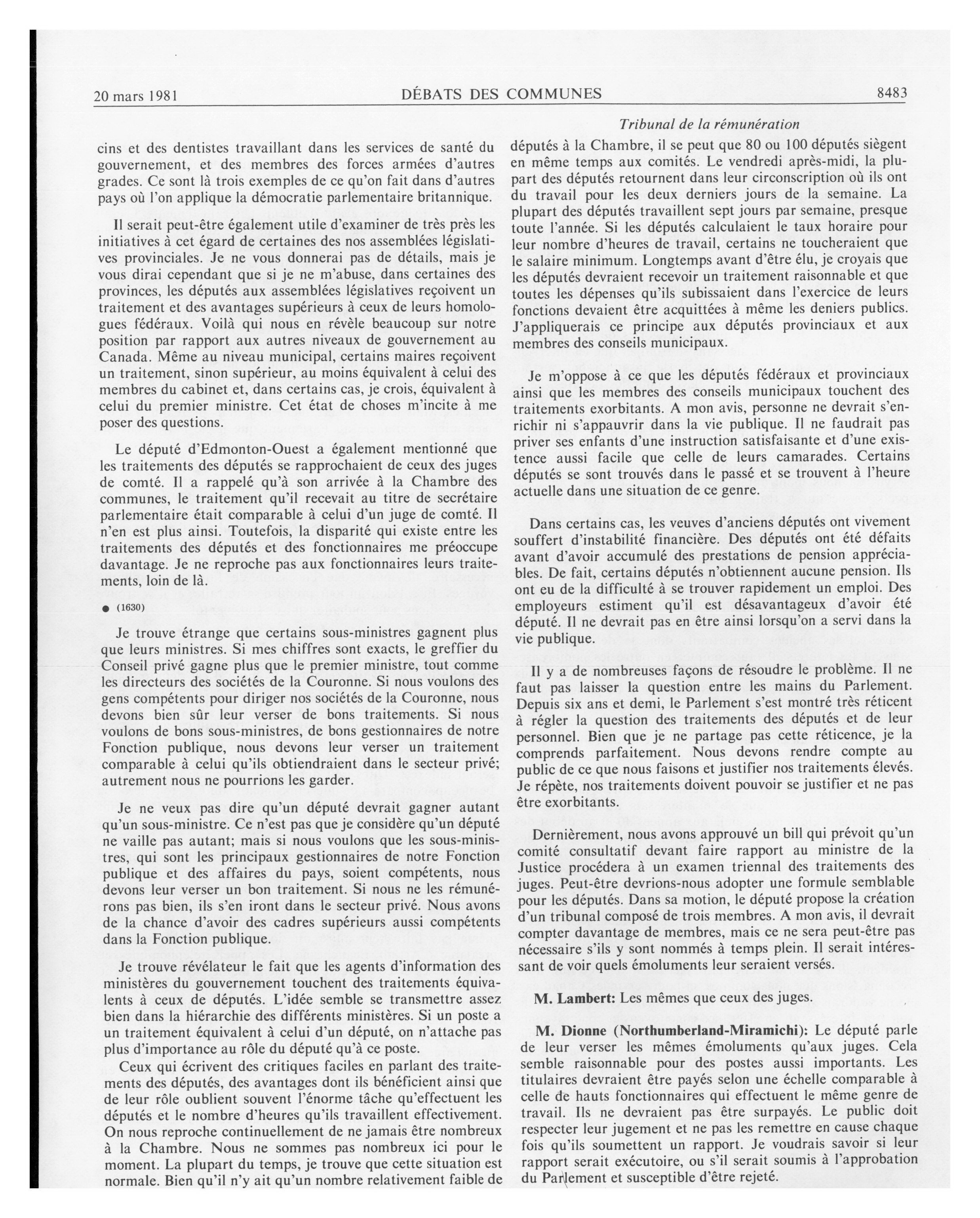 20 mars 1981 DÉBATS DES COMMUNES 8483

Tribunal de la rémunération

cins et des dentistes travaillant dans les services de santé du gouvernement, et des membres des forces armées d'autres grades. Ce sont là trois exemples de ce qu'on fait dans d'autres pays où l'on applique la démocratie parlementaire britannique.

Il serait peut-être également utile d'examiner de très près les initiatives à cet égard de certaines des nos assemblées législatives provinciales. Je ne vous donnerai pas de détails, mais je vous dirai cependant que si je ne m'abuse, dans certaines des provinces, les députés aux assemblées législatives reçoivent un traitement et des avantages supérieurs à ceux de leurs homologues fédéraux. Voilà qui nous en révèle beaucoup sur notre position par rapport aux autres niveaux de gouvernement au Canada. Même au niveau municipal, certains maires reçoivent un traitement, sinon supérieur, au moins équivalent à celui des membres du cabinet et, dans certains cas, je crois, équivalent à celui du premier ministre. Cet état de choses m'incite à me poser des questions.

Le député d'Edmonton-Ouest a également mentionné que les traitements des députés se rapprochaient de ceux des juges de comté. Il a rappelé qu'à son arrivée à la Chambre des communes, le traitement qu'il recevait au titre de secrétaire parlementaire était comparable à celui d'un juge de comté. Il n'en est plus ainsi. Toutefois, la disparité qui existe entre les traitements des députés et des fonctionnaires me préoccupe davantage. Je ne reproche pas aux fonctionnaires leurs traitements, loin de là.

● (1630)

Je trouve étrange que certains sous-ministres gagnent plus que leurs ministres. Si mes chiffres sont exacts, le greffier du Conseil privé gagne plus que le premier ministre, tout comme les directeurs des sociétés de la Couronne. Si nous voulons des gens compétents pour diriger nos sociétés de la Couronne, nous devons bien sûr leur verser de bons traitements. Si nous voulons de bons sous-ministres, de bons gestionnaires de notre Fonction publique, nous devons leur verser un traitement comparable à celui qu'ils obtiendraient dans le secteur privé; autrement nous ne pourrions les garder.

Je ne veux pas dire qu'un député devrait gagner autant qu'un sous-ministre. Ce n'est pas que je considère qu'un député ne vaille pas autant; mais si nous voulons que les sous-ministres, qui sont les principaux gestionnaires de notre Fonction publique et des affaires du pays, soient compétents, nous devons leur verser un bon traitement. Si nous ne les rémunérons pas bien, ils s'en iront dans le secteur privé. Nous avons de la chance d'avoir des cadres supérieurs aussi compétents dans la Fonction publique.

Je trouve révélateur le fait que les agents d'information des ministères du gouvernement touchent des traitements équivalents à ceux de députés. L'idée semble se transmettre assez bien dans la hiérarchie des différents ministères. Si un poste a un traitement équivalent à celui d'un député, on n'attache pas plus d'importance au rôle du député qu'à ce poste.

Ceux qui écrivent des critiques faciles en parlant des traitements des députés, des avantages dont ils bénéficient ainsi que de leur rôle oublient souvent l'énorme tâche qu'effectuent les députés et le nombre d'heures qu'ils travaillent effectivement. On nous reproche continuellement de ne jamais être nombreux à la Chambre. Nous ne sommes pas nombreux ici pour le moment. La plupart du temps, je trouve que cette situation est normale. Bien qu'il n'y ait qu'un nombre relativement faible de députés à la Chambre, il se peut que 80 ou 100 députés siègent en même temps aux comités. Le vendredi après-midi, la plupart des députés retournent dans leur circonscription où ils ont du travail pour les deux derniers jours de la semaine. La plupart des députés travaillent sept jours par semaine, presque toute l'année. Si les députés calculaient le taux horaire pour leur nombre d'heures de travail, certains ne toucheraient que le salaire minimum. Longtemps avant d'être élu, je croyais que les députés devraient recevoir un traitement raisonnable et que toutes les dépenses qu'ils subissaient dans l'exercice de leurs fonctions devaient être acquittées à même les deniers publics. J'appliquerais ce principe aux députés provinciaux et aux membres des conseils municipaux.

Je m'oppose à ce que les députés fédéraux et provinciaux ainsi que les membres des conseils municipaux touchent des traitements exorbitants. A mon avis, personne ne devrait s'enrichir ni s'appauvrir dans la vie publique. Il ne faudrait pas priver ses enfants d'une instruction satisfaisante et d'une existence aussi facile que celle de leurs camarades. Certains députés se sont trouvés dans le passé et se trouvent à l'heure actuelle dans une situation de ce genre.

Dans certains cas, les veuves d'anciens députés ont vivement souffert d'instabilité financière. Des députés ont été défaits avant d'avoir accumulé des prestations de pension appréciables. De fait, certains députés n'obtiennent aucune pension. Ils ont eu de la difficulté à se trouver rapidement un emploi. Des employeurs estiment qu'il est désavantageux d'avoir été député. Il ne devrait pas en être ainsi lorsqu'on a servi dans la vie publique.

Il y a de nombreuses façons de résoudre le problème. Il ne faut pas laisser la question entre les mains du Parlement. Depuis six ans et demi, le Parlement s'est montré très réticent à régler la question des traitements des députés et de leur personnel. Bien que je ne partage pas cette réticence, je la comprends parfaitement. Nous devons rendre compte au public de ce que nous faisons et justifier nos traitements élevés. Je répète, nos traitements doivent pouvoir se justifier et ne pas être exorbitants.

Dernièrement, nous avons approuvé un bill qui prévoit qu'un comité consultatif devant faire rapport au ministre de la Justice procédera à un examen triennal des traitements des juges. Peut-être devrions-nous adopter une formule semblable pour les députés. Dans sa motion, le député propose la création d'un tribunal composé de trois membres. A mon avis, il devrait compter davantage de membres, mais ce ne sera peut-être pas nécessaire s'ils y sont nommés à temps plein. Il serait intéressant de voir quels émoluments leur seraient versés.

M. Lambert: Les mêmes que ceux des juges.

M. Dionne (Northumberland-Miramichi): Le député parle de leur verser les mêmes émoluments qu'aux juges. Cela semble raisonnable pour des postes aussi importants. Les titulaires devraient être payés selon une échelle comparable à celle de hauts fonctionnaires qui effectuent le même genre de travail. Ils ne devraient pas être surpayés. Le public doit respecter leur jugement et ne pas les remettre en cause chaque fois qu'ils soumettent un rapport. Je voudrais savoir si leur rapport serait exécutoire, ou s'il serait soumis à l'approbation du Parlement et susceptible d'être rejeté.